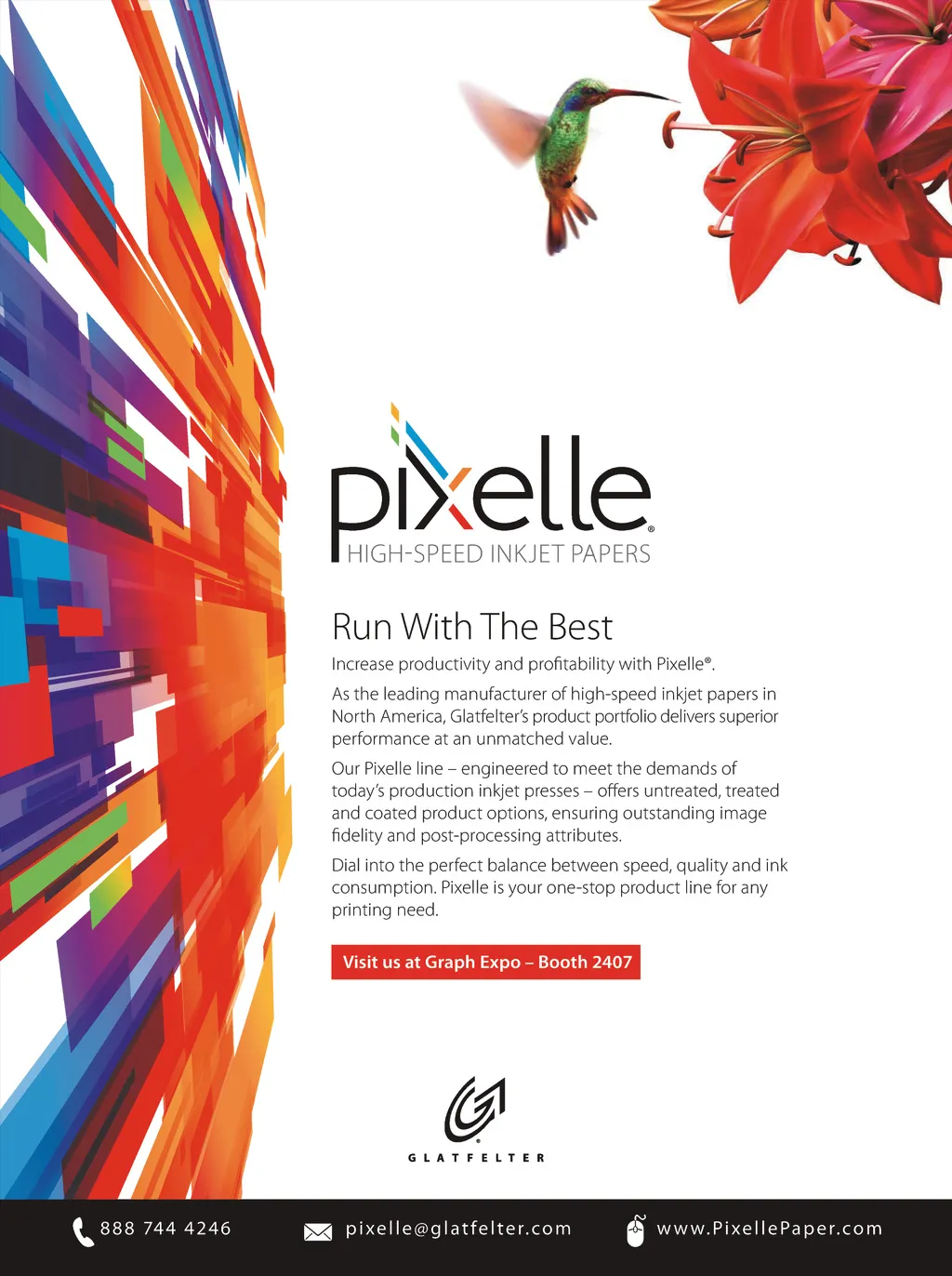 pixelle®
HIGH-SPEED INKJET PAPERS

Run With The Best

Increase productivity and profitability with Pixelle®.

As the leading manufacturer of high-speed inkjet papers in North America, Glatfelter's product portfolio delivers superior performance at an unmatched value.

Our Pixelle line – engineered to meet the demands of today's production inkjet presses – offers untreated, treated and coated product options, ensuring outstanding image fidelity and post-processing attributes.

Dial into the perfect balance between speed, quality and ink consumption. Pixelle is your one-stop product line for any printing need.

Visit us at Graph Expo – Booth 2407

GLATFELTER

888 744 4246 pixelle@glatfelter.com www.PixellePaper.com